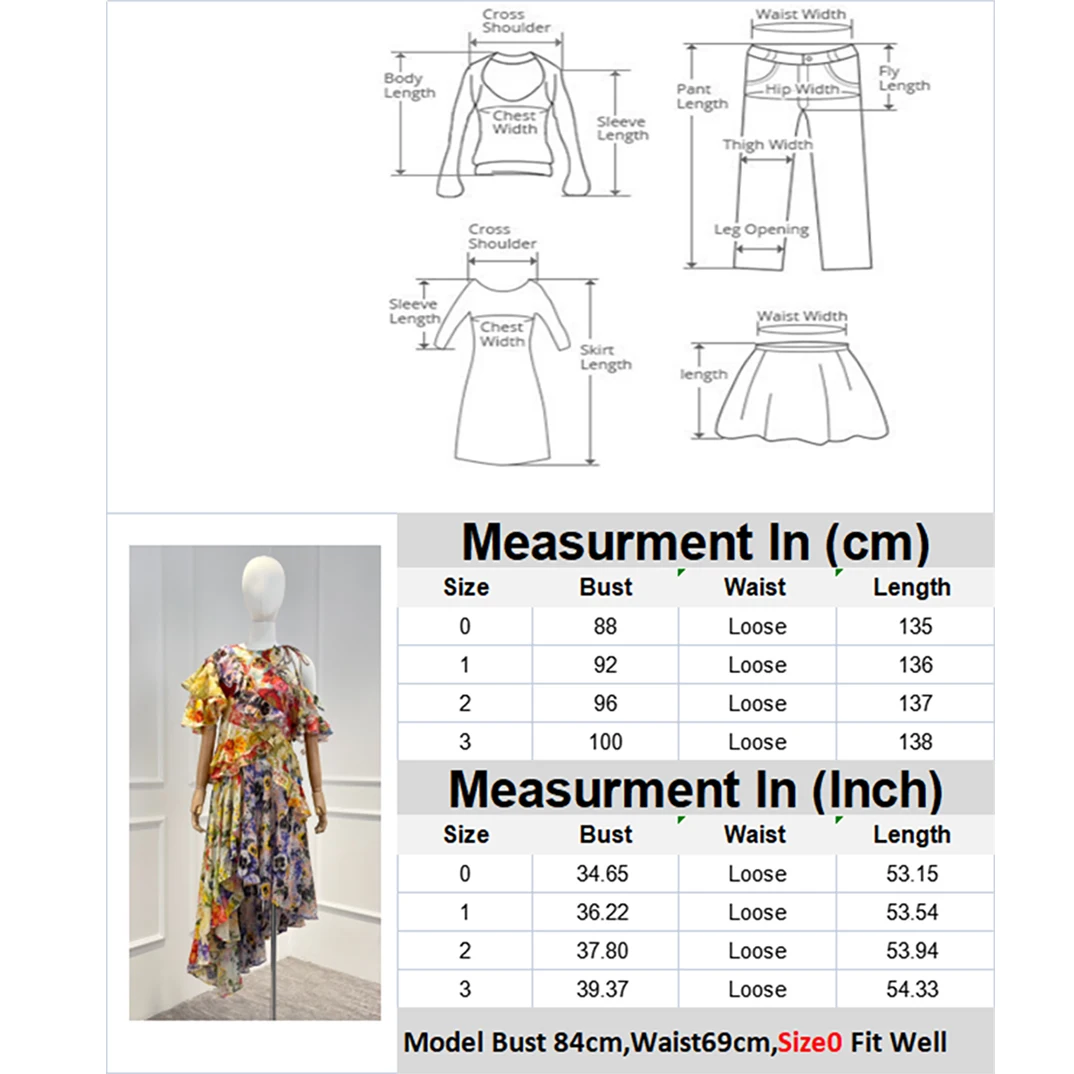 Cross Shoulder
Body Length
Chest Width
Sleeve Length

Waist Width
Pant Length
Hip Width
Fly Length
Thigh Width
Leg Opening

Cross Shoulder
Sleeve Length
Chest Width
Skirt Length

Waist Width
length

Measurment In (cm)

| Size | Bust | Waist | Length |
|---|---|---|---|
| 0 | 88 | Loose | 135 |
| 1 | 92 | Loose | 136 |
| 2 | 96 | Loose | 137 |
| 3 | 100 | Loose | 138 |

Measurment In (Inch)

| Size | Bust | Waist | Length |
|---|---|---|---|
| 0 | 34.65 | Loose | 53.15 |
| 1 | 36.22 | Loose | 53.54 |
| 2 | 37.80 | Loose | 53.94 |
| 3 | 39.37 | Loose | 54.33 |

Model Bust 84cm,Waist69cm,Size0 Fit Well